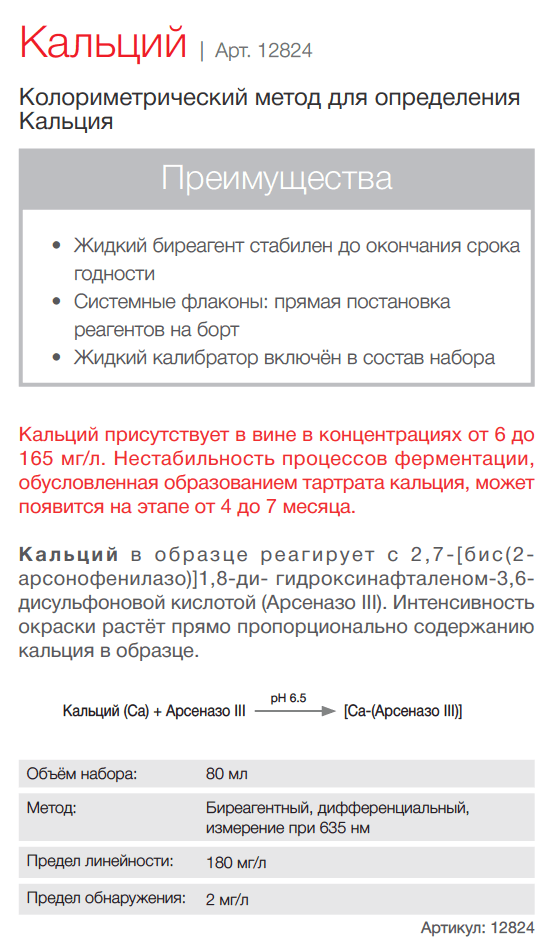 Кальций | Арт. 12824

Колориметрический метод для определения Кальция

Преимущества

• Жидкий биреагент стабилен до окончания срока годности
• Системные флаконы: прямая постановка реагентов на борт
• Жидкий калибратор включён в состав набора

Кальций присутствует в вине в концентрациях от 6 до 165 мг/л. Нестабильность процессов ферментации, обусловленная образованием тартрата кальция, может появится на этапе от 4 до 7 месяца.

Кальций в образце реагирует с 2,7-[бис(2-арсонофенилазо)]1,8-ди- гидроксинафталеном-3,6-дисульфоновой кислотой (Арсеназо III). Интенсивность окраски растёт прямо пропорционально содержанию кальция в образце.

Кальций (Ca) + Арсеназо III $\xrightarrow{pH\ 6.5}$ [Ca-(Арсеназо III)]

| Объём набора: | 80 мл |
|---|---|
| Метод: | Биреагентный, дифференциальный, измерение при 635 нм |
| Предел линейности: | 180 мг/л |
| Предел обнаружения: | 2 мг/л |

Артикул: 12824